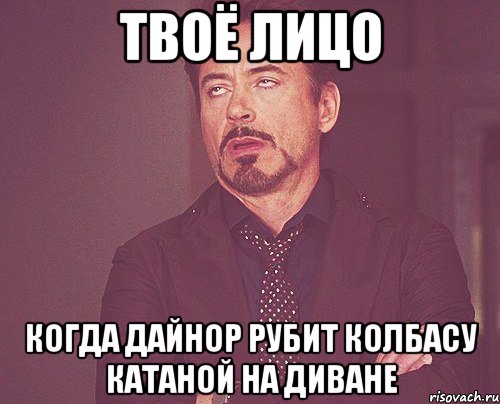 ТВОЁ ЛИЦО

КОГДА ДАЙНОР РУБИТ КОЛБАСУ КАТАНОЙ НА ДИВАНЕ

risovach.ru